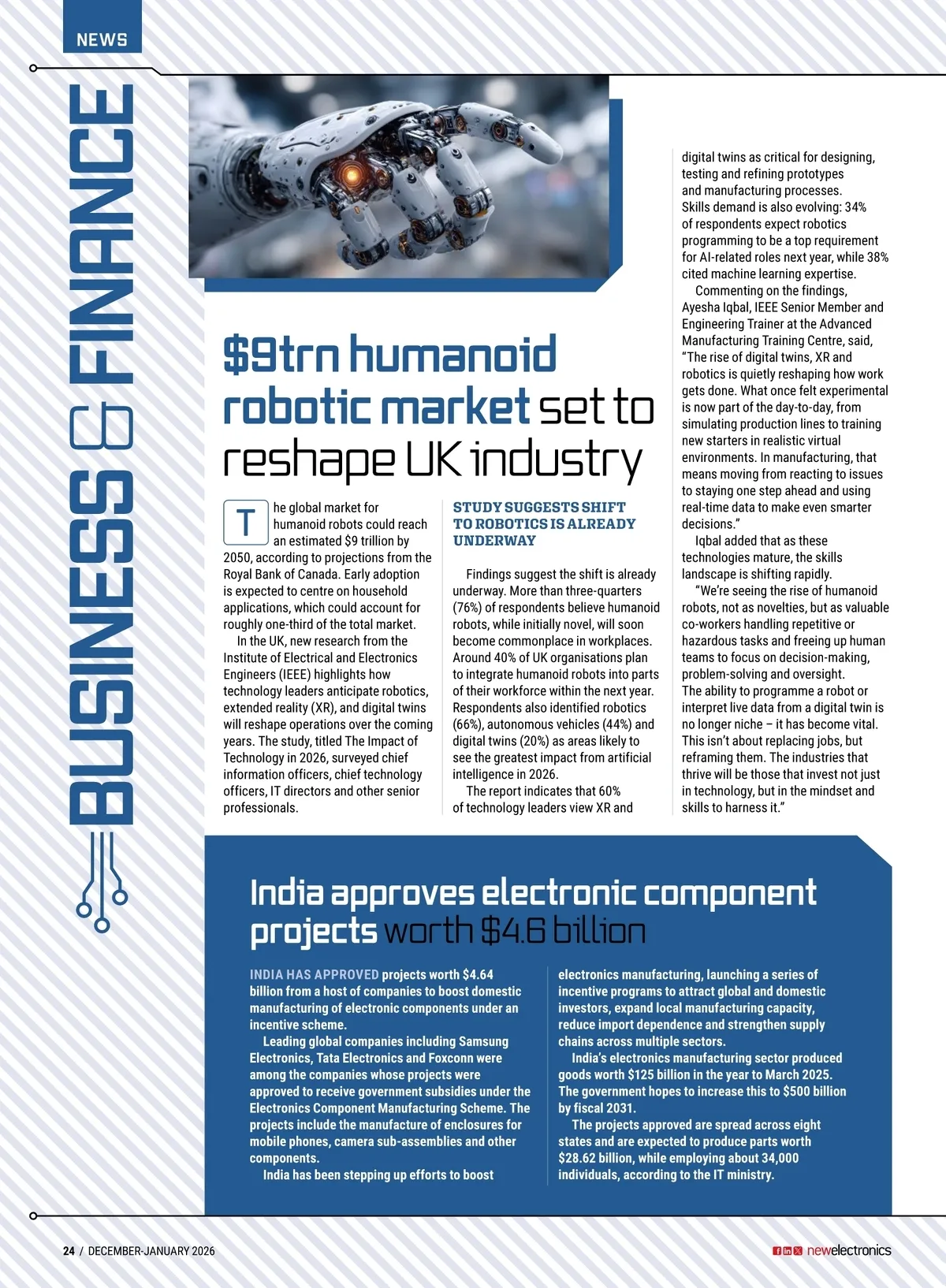 NEWS

BUSINESS & FINANCE

$9trn humanoid robotic market set to reshape UK industry

The global market for humanoid robots could reach an estimated $9 trillion by 2050, according to projections from the Royal Bank of Canada. Early adoption is expected to centre on household applications, which could account for roughly one-third of the total market.

In the UK, new research from the Institute of Electrical and Electronics Engineers (IEEE) highlights how technology leaders anticipate robotics, extended reality (XR), and digital twins will reshape operations over the coming years. The study, titled The Impact of Technology in 2026, surveyed chief information officers, chief technology officers, IT directors and other senior professionals.

STUDY SUGGESTS SHIFT TO ROBOTICS IS ALREADY UNDERWAY

Findings suggest the shift is already underway. More than three-quarters (76%) of respondents believe humanoid robots, while initially novel, will soon become commonplace in workplaces. Around 40% of UK organisations plan to integrate humanoid robots into parts of their workforce within the next year. Respondents also identified robotics (66%), autonomous vehicles (44%) and digital twins (20%) as areas likely to see the greatest impact from artificial intelligence in 2026.

The report indicates that 60% of technology leaders view XR and digital twins as critical for designing, testing and refining prototypes and manufacturing processes.
Skills demand is also evolving: 34% of respondents expect robotics programming to be a top requirement for AI-related roles next year, while 38% cited machine learning expertise.

Commenting on the findings, Ayesha Iqbal, IEEE Senior Member and Engineering Trainer at the Advanced Manufacturing Training Centre, said, "The rise of digital twins, XR and robotics is quietly reshaping how work gets done. What once felt experimental is now part of the day-to-day, from simulating production lines to training new starters in realistic virtual environments. In manufacturing, that means moving from reacting to issues to staying one step ahead and using real-time data to make even smarter decisions."

Iqbal added that as these technologies mature, the skills landscape is shifting rapidly.

"We're seeing the rise of humanoid robots, not as novelties, but as valuable co-workers handling repetitive or hazardous tasks and freeing up human teams to focus on decision-making, problem-solving and oversight.
The ability to programme a robot or interpret live data from a digital twin is no longer niche – it has become vital. This isn't about replacing jobs, but reframing them. The industries that thrive will be those that invest not just in technology, but in the mindset and skills to harness it."

India approves electronic component projects worth $4.6 billion

INDIA HAS APPROVED projects worth $4.64 billion from a host of companies to boost domestic manufacturing of electronic components under an incentive scheme.

Leading global companies including Samsung Electronics, Tata Electronics and Foxconn were among the companies whose projects were approved to receive government subsidies under the Electronics Component Manufacturing Scheme. The projects include the manufacture of enclosures for mobile phones, camera sub-assemblies and other components.

India has been stepping up efforts to boost electronics manufacturing, launching a series of incentive programs to attract global and domestic investors, expand local manufacturing capacity, reduce import dependence and strengthen supply chains across multiple sectors.

India's electronics manufacturing sector produced goods worth $125 billion in the year to March 2025. The government hopes to increase this to $500 billion by fiscal 2031.

The projects approved are spread across eight states and are expected to produce parts worth $28.62 billion, while employing about 34,000 individuals, according to the IT ministry.

24 / DECEMBER-JANUARY 2026

newelectronics